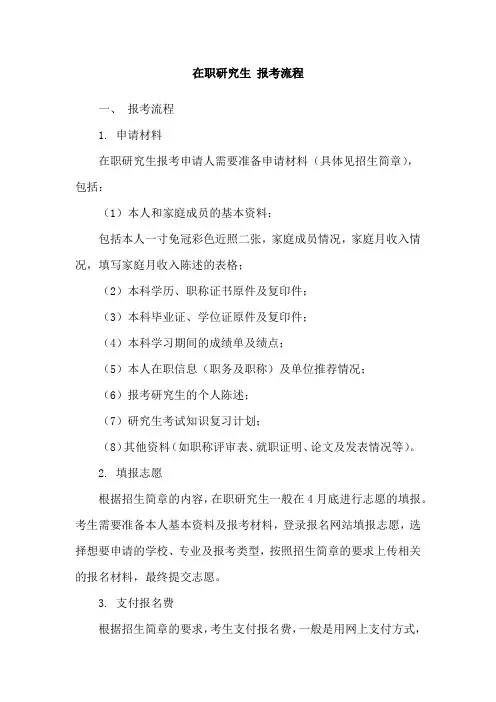 在职研究生 报考流程

一、 报考流程

1. 申请材料

在职研究生报考申请人需要准备申请材料（具体见招生简章），包括：

（1）本人和家庭成员的基本资料：

包括本人一寸免冠彩色近照二张，家庭成员情况，家庭月收入情况，填写家庭月收入陈述的表格；

（2）本科学历、职称证书原件及复印件；

（3）本科毕业证、学位证原件及复印件；

（4）本科学习期间的成绩单及绩点；

（5）本人在职信息（职务及职称）及单位推荐情况；

（6）报考研究生的个人陈述；

（7）研究生考试知识复习计划；

（8）其他资料（如职称评审表、就职证明、论文及发表情况等）。

2. 填报志愿

根据招生简章的内容，在职研究生一般在 4 月底进行志愿的填报。考生需要准备本人基本资料及报考材料，登录报名网站填报志愿，选择想要申请的学校、专业及报考类型，按照招生简章的要求上传相关的报名材料，最终提交志愿。

3. 支付报名费

根据招生简章的要求，考生支付报名费，一般是用网上支付方式，